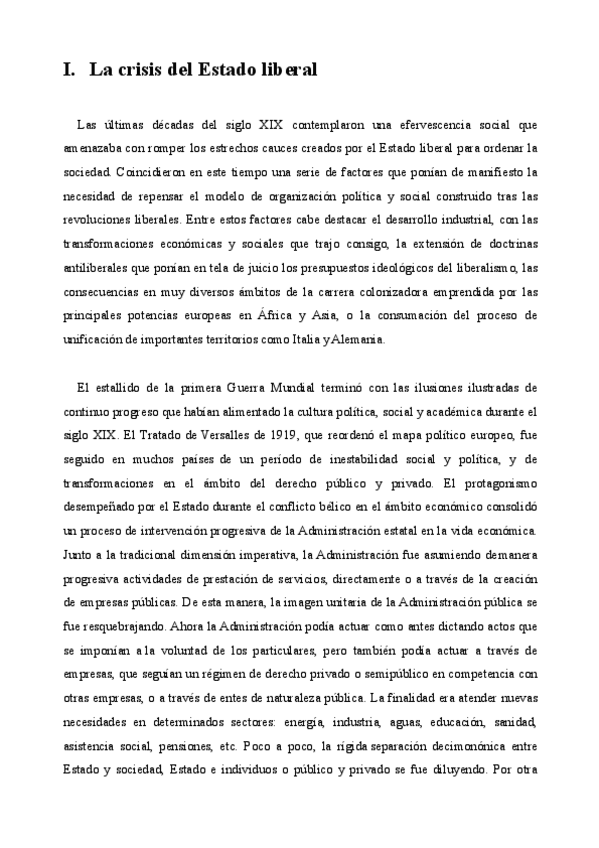 I. La crisis del Estado liberal

Las últimas décadas del siglo XIX contemplaron una efervescencia social que amenazaba con romper los estrechos cauces creados por el Estado liberal para ordenar la sociedad. Coincidieron en este tiempo una serie de factores que ponían de manifiesto la necesidad de repensar el modelo de organización política y social construido tras las revoluciones liberales. Entre estos factores cabe destacar el desarrollo industrial, con las transformaciones económicas y sociales que trajo consigo, la extensión de doctrinas antiliberales que ponían en tela de juicio los presupuestos ideológicos del liberalismo, las consecuencias en muy diversos ámbitos de la carrera colonizadora emprendida por las principales potencias europeas en África y Asia, o la consumación del proceso de unificación de importantes territorios como Italia y Alemania.

El estallido de la primera Guerra Mundial terminó con las ilusiones ilustradas de continuo progreso que habían alimentado la cultura política, social y académica durante el siglo XIX. El Tratado de Versalles de 1919, que reordenó el mapa político europeo, fue seguido en muchos países de un período de inestabilidad social y política, y de transformaciones en el ámbito del derecho público y privado. El protagonismo desempeñado por el Estado durante el conflicto bélico en el ámbito económico consolidó un proceso de intervención progresiva de la Administración estatal en la vida económica. Junto a la tradicional dimensión imperativa, la Administración fue asumiendo de manera progresiva actividades de prestación de servicios, directamente o a través de la creación de empresas públicas. De esta manera, la imagen unitaria de la Administración pública se fue resquebrajando. Ahora la Administración podía actuar como antes dictando actos que se imponían a la voluntad de los particulares, pero también podía actuar a través de empresas, que seguían un régimen de derecho privado o semipúblico en competencia con otras empresas, o a través de entes de naturaleza pública. La finalidad era atender nuevas necesidades en determinados sectores: energía, industria, aguas, educación, sanidad, asistencia social, pensiones, etc. Poco a poco, la rígida separación decimonónica entre Estado y sociedad, Estado e individuos o público y privado se fue diluyendo. Por otra